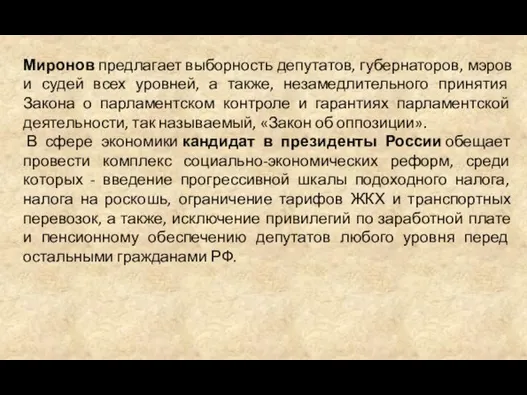 Миронов предлагает выборность депутатов, губернаторов, мэров и судей всех уровней, а также, незамедлительного принятия Закона о парламентском контроле и гарантиях парламентской деятельности, так называемый, «Закон об оппозиции».

В сфере экономики кандидат в президенты России обещает провести комплекс социально-экономических реформ, среди которых - введение прогрессивной шкалы подоходного налога, налога на роскошь, ограничение тарифов ЖКХ и транспортных перевозок, а также, исключение привилегий по заработной плате и пенсионному обеспечению депутатов любого уровня перед остальными гражданами РФ.